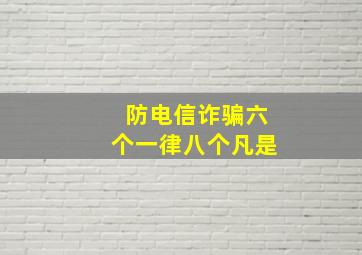 防电信诈骗六个一律八个凡是